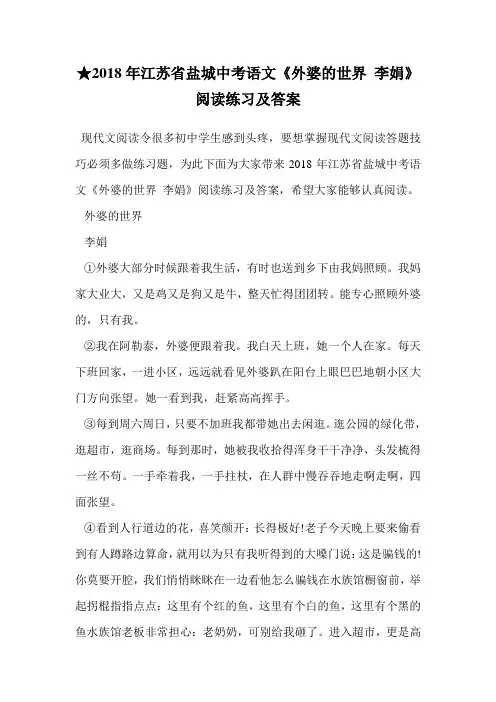 ★2018 年江苏省盐城中考语文《外婆的世界 李娟》阅读练习及答案

现代文阅读令很多初中学生感到头疼，要想掌握现代文阅读答题技巧必须多做练习题，为此下面为大家带来 2018 年江苏省盐城中考语文《外婆的世界 李娟》阅读练习及答案，希望大家能够认真阅读。

外婆的世界

李娟

①外婆大部分时候跟着我生活，有时也送到乡下由我妈照顾。我妈家大业大，又是鸡又是狗又是牛，整天忙得团团转。能专心照顾外婆的，只有我。

②我在阿勒泰，外婆便跟着我。我白天上班，她一个人在家。每天下班回家，一进小区，远远就看见外婆趴在阳台上眼巴巴地朝小区大门方向张望。她一看到我，赶紧高高挥手。

③每到周六周日，只要不加班我都带她出去闲逛。逛公园的绿化带，逛超市，逛商场。每到那时，她被我收拾得浑身干干净净，头发梳得一丝不苟。一手牵着我，一手拄杖，在人群中慢吞吞地走啊走啊，四面张望。

④看到人行道边的花，喜笑颜开：长得极好!老子今天晚上要来偷看到有人蹲路边算命，就用以为只有我听得到的大嗓门说：这是骗钱的!你莫要开腔，我们悄悄眯眯在一边看他怎么骗钱在水族馆橱窗前，举起拐棍指指点点：这里有个红的鱼，这里有个白的鱼，这里有个黑的鱼水族馆老板非常担心：老奶奶，可别给我砸了。进入超市，更是高